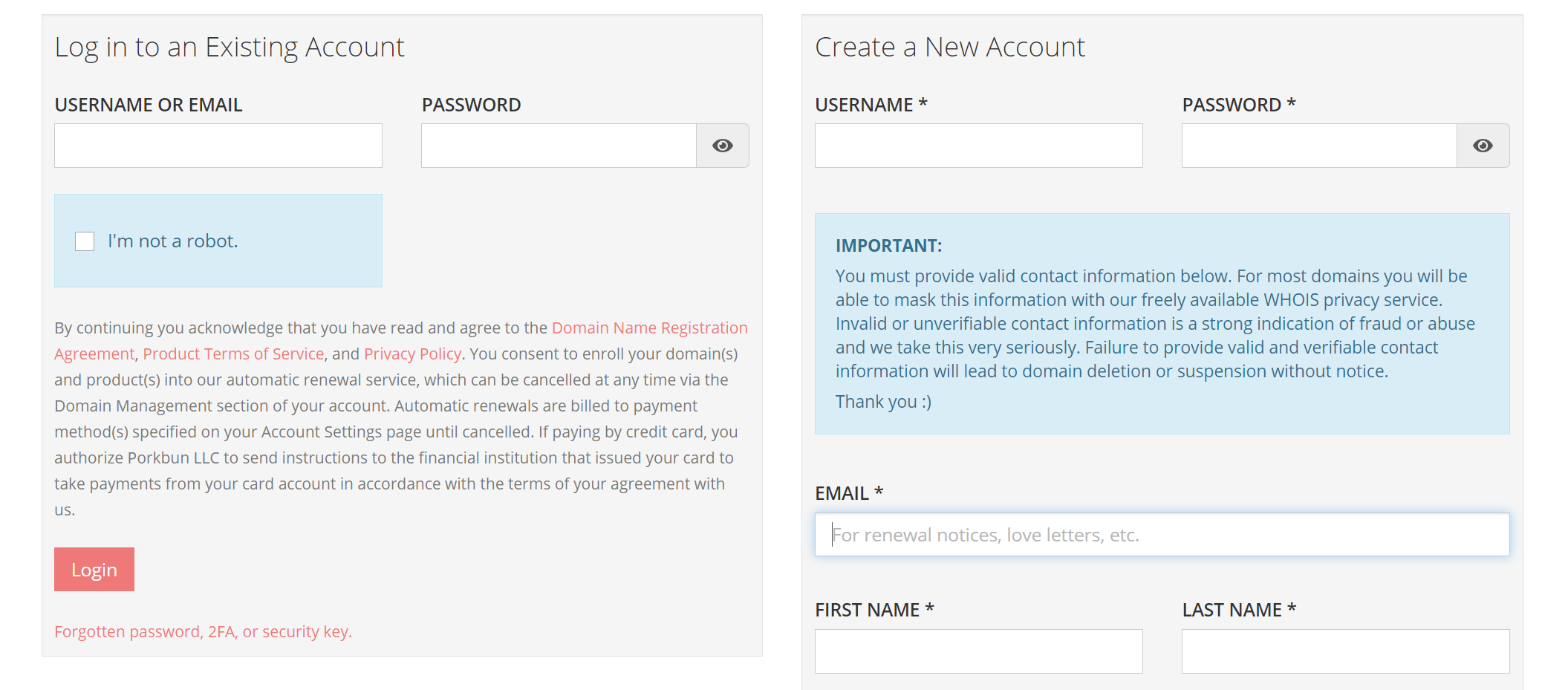 Log in to an Existing Account

USERNAME OR EMAIL

PASSWORD

I'm not a robot.

By continuing you acknowledge that you have read and agree to the Domain Name Registration Agreement, Product Terms of Service, and Privacy Policy. You consent to enroll your domain(s) and product(s) into our automatic renewal service, which can be cancelled at any time via the Domain Management section of your account. Automatic renewals are billed to payment method(s) specified on your Account Settings page until cancelled. If paying by credit card, you authorize Porkbun LLC to send instructions to the financial institution that issued your card to take payments from your card account in accordance with the terms of your agreement with us.

Login

Forgotten password, 2FA, or security key.

Create a New Account

USERNAME *

PASSWORD *

IMPORTANT:

You must provide valid contact information below. For most domains you will be able to mask this information with our freely available WHOIS privacy service. Invalid or unverifiable contact information is a strong indication of fraud or abuse and we take this very seriously. Failure to provide valid and verifiable contact information will lead to domain deletion or suspension without notice.

Thank you :)

EMAIL *

For renewal notices, love letters, etc.

FIRST NAME *

LAST NAME *